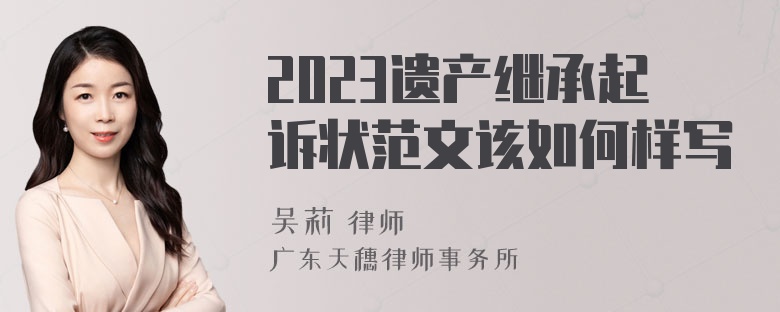 2023遗产继承起诉状范文该如何样写

吴莉 律师

广东天穗律师事务所